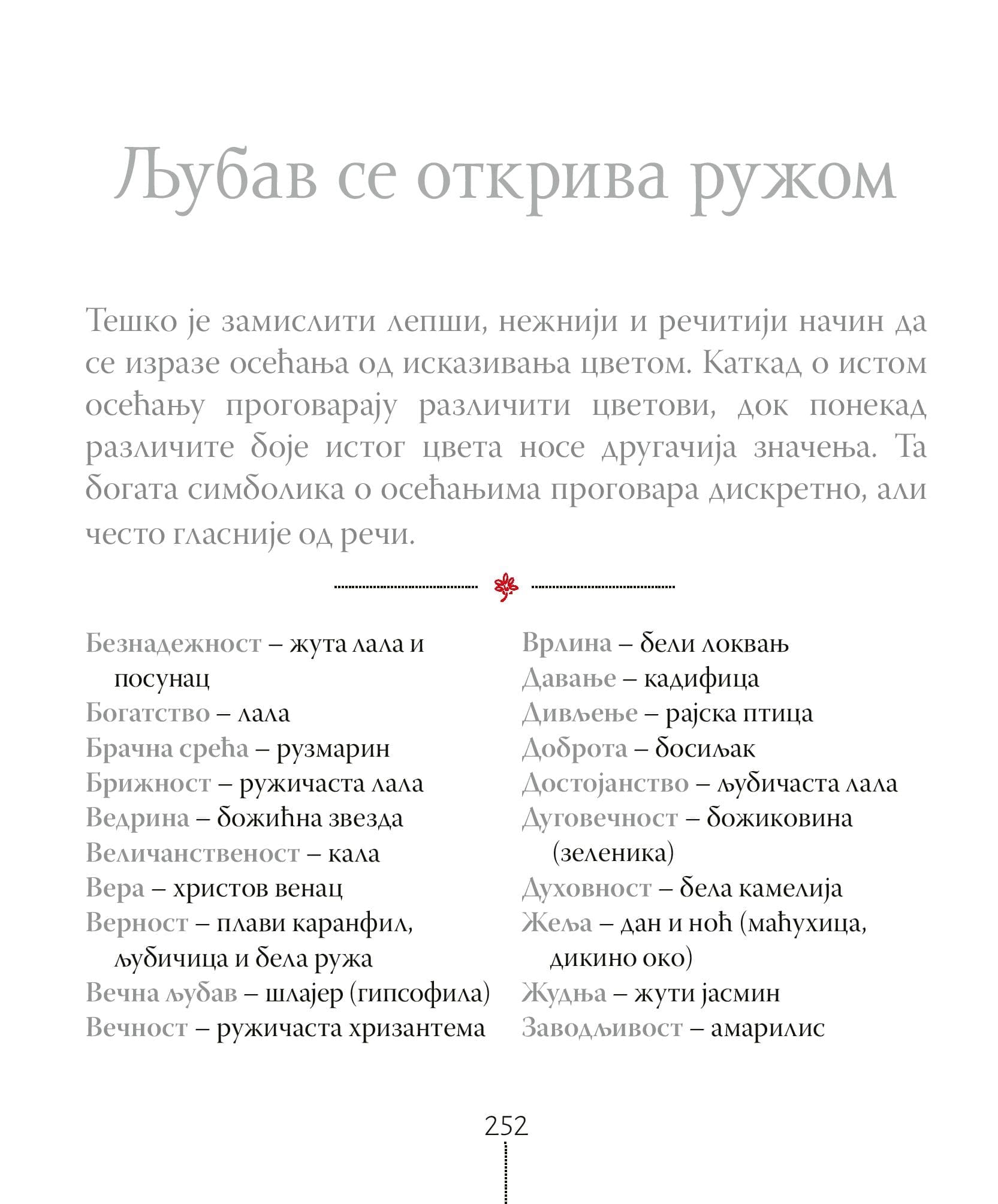 Љубав се открива ружом

Тешко је замислити лепши, нежнији и речитији начин да се изразе осећања од исказивања цветом. Каткад о истом осећању проговарају различити цветови, док понекад различите боје истог цвета носе другачија значења. Та богата симболика о осећањима проговара дискретно, али често гласније од речи.

Безнадежност – жута лала и посунац
Богатство – лала
Брачна срећа – рузмарин
Брижност – ружичаста лала
Ведрина – божићна звезда
Величанственост – кала
Вера – христов венац
Верност – плави каранфил, љубичица и бела ружа
Вечна љубав – шлајер (гипсофила)
Вечност – ружичаста хризантема

Врлина – бели локвањ
Давање – кадифица
Дивљење – рајска птица
Доброта – босиљак
Достојанство – љубичаста лала
Дуговечност – божиковина (зеленика)
Духовност – бела камелија
Жеља – дан и ноћ (маћухица, дикино око)
Жудња – жути јасмин
Заводљивост – амарилис

252